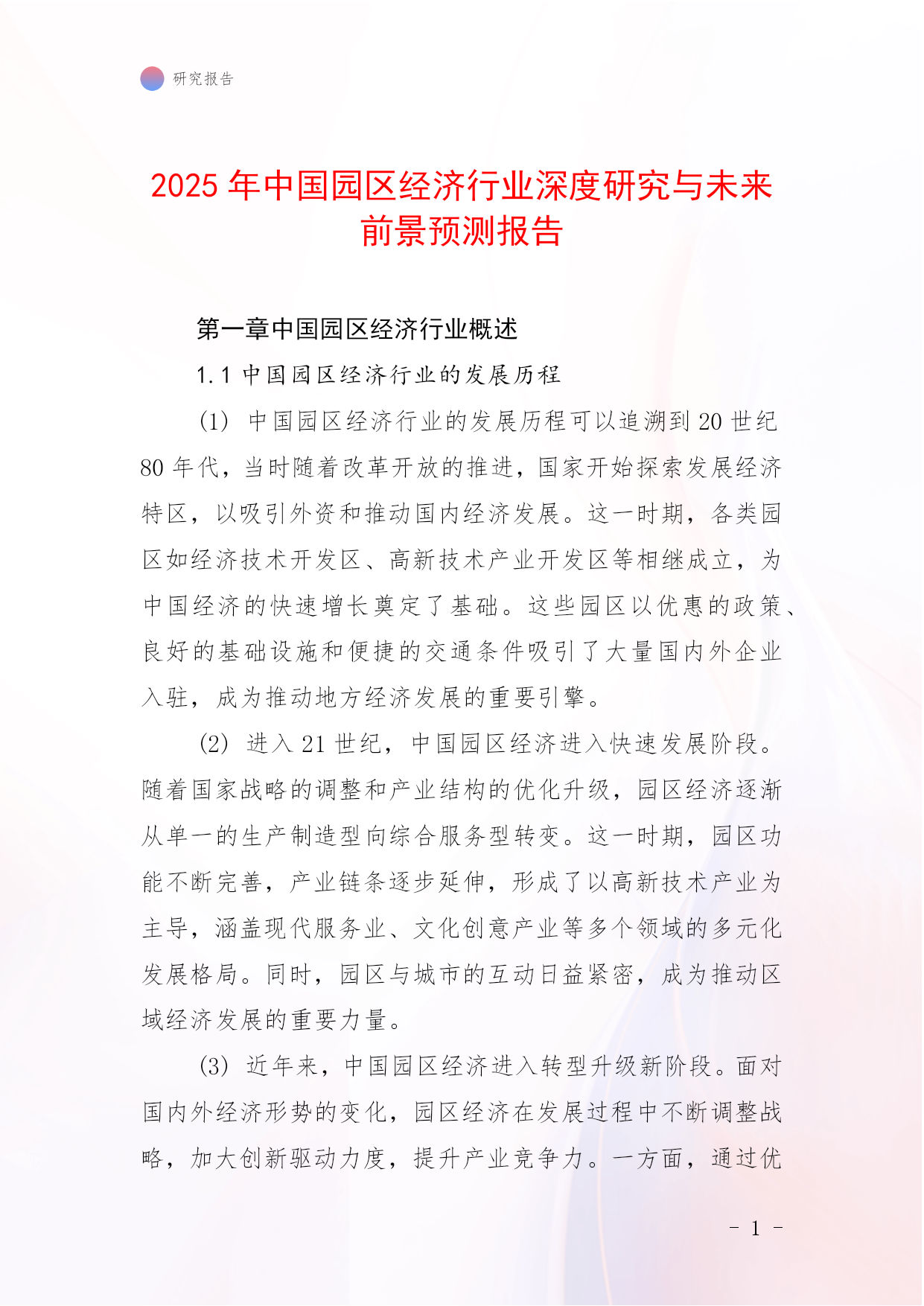 研究报告

2025 年中国园区经济行业深度研究与未来前景预测报告

第一章中国园区经济行业概述

1.1 中国园区经济行业的发展历程

(1) 中国园区经济行业的发展历程可以追溯到 20 世纪 80 年代，当时随着改革开放的推进，国家开始探索发展经济特区，以吸引外资和推动国内经济发展。这一时期，各类园区如经济技术开发区、高新技术产业开发区等相继成立，为中国经济的快速增长奠定了基础。这些园区以优惠的政策、良好的基础设施和便捷的交通条件吸引了大量国内外企业入驻，成为推动地方经济发展的重要引擎。

(2) 进入 21 世纪，中国园区经济进入快速发展阶段。随着国家战略的调整和产业结构的优化升级，园区经济逐渐从单一的生产制造型向综合服务型转变。这一时期，园区功能不断完善，产业链条逐步延伸，形成了以高新技术产业为主导，涵盖现代服务业、文化创意产业等多个领域的多元化发展格局。同时，园区与城市的互动日益紧密，成为推动区域经济发展的重要力量。

(3) 近年来，中国园区经济进入转型升级新阶段。面对国内外经济形势的变化，园区经济在发展过程中不断调整战略，加大创新驱动力度，提升产业竞争力。一方面，通过优

- 1 -